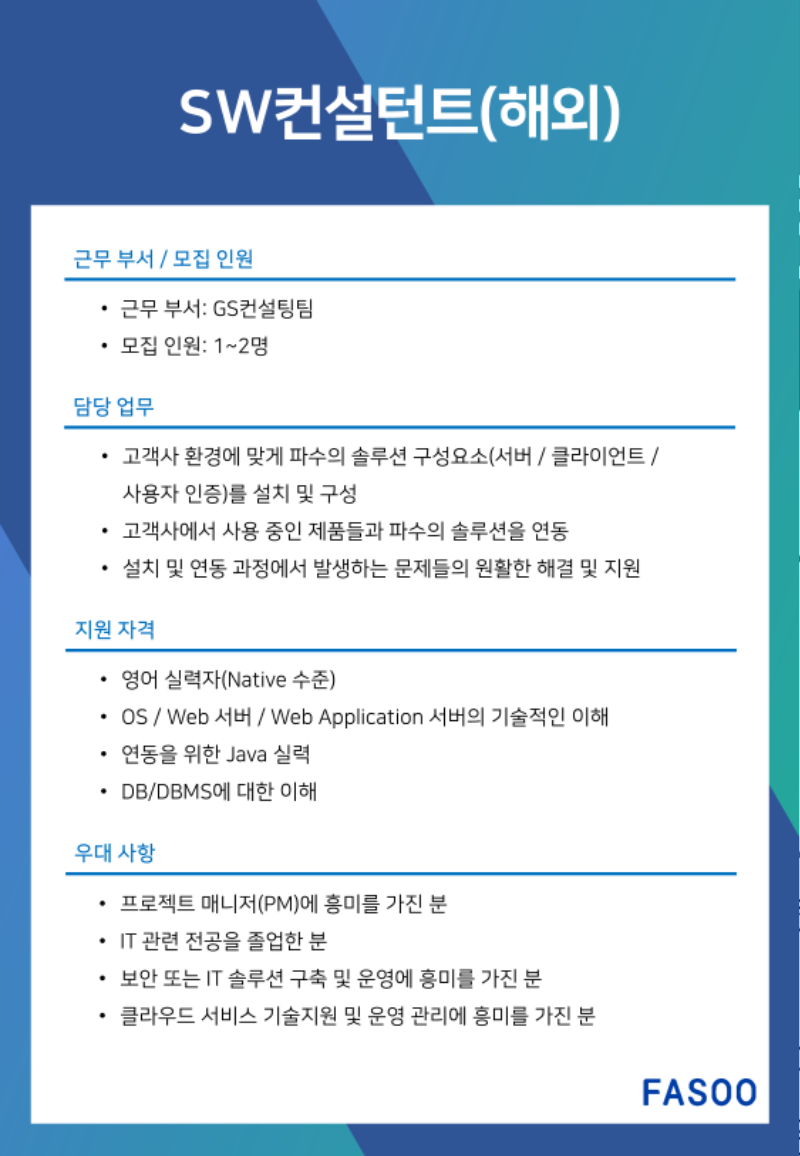 SW컨설턴트(해외)

근무 부서 / 모집 인원

• 근무 부서: GS컨설팅팀
• 모집 인원: 1~2명

담당 업무

• 고객사 환경에 맞게 파수의 솔루션 구성요소(서버 / 클라이언트 / 사용자 인증)를 설치 및 구성
• 고객사에서 사용 중인 제품들과 파수의 솔루션을 연동
• 설치 및 연동 과정에서 발생하는 문제들의 원활한 해결 및 지원

지원 자격

• 영어 실력자(Native 수준)
• OS / Web 서버 / Web Application 서버의 기술적인 이해
• 연동을 위한 Java 실력
• DB/DBMS에 대한 이해

우대 사항

• 프로젝트 매니저(PM)에 흥미를 가진 분
• IT 관련 전공을 졸업한 분
• 보안 또는 IT 솔루션 구축 및 운영에 흥미를 가진 분
• 클라우드 서비스 기술지원 및 운영 관리에 흥미를 가진 분

FASOO